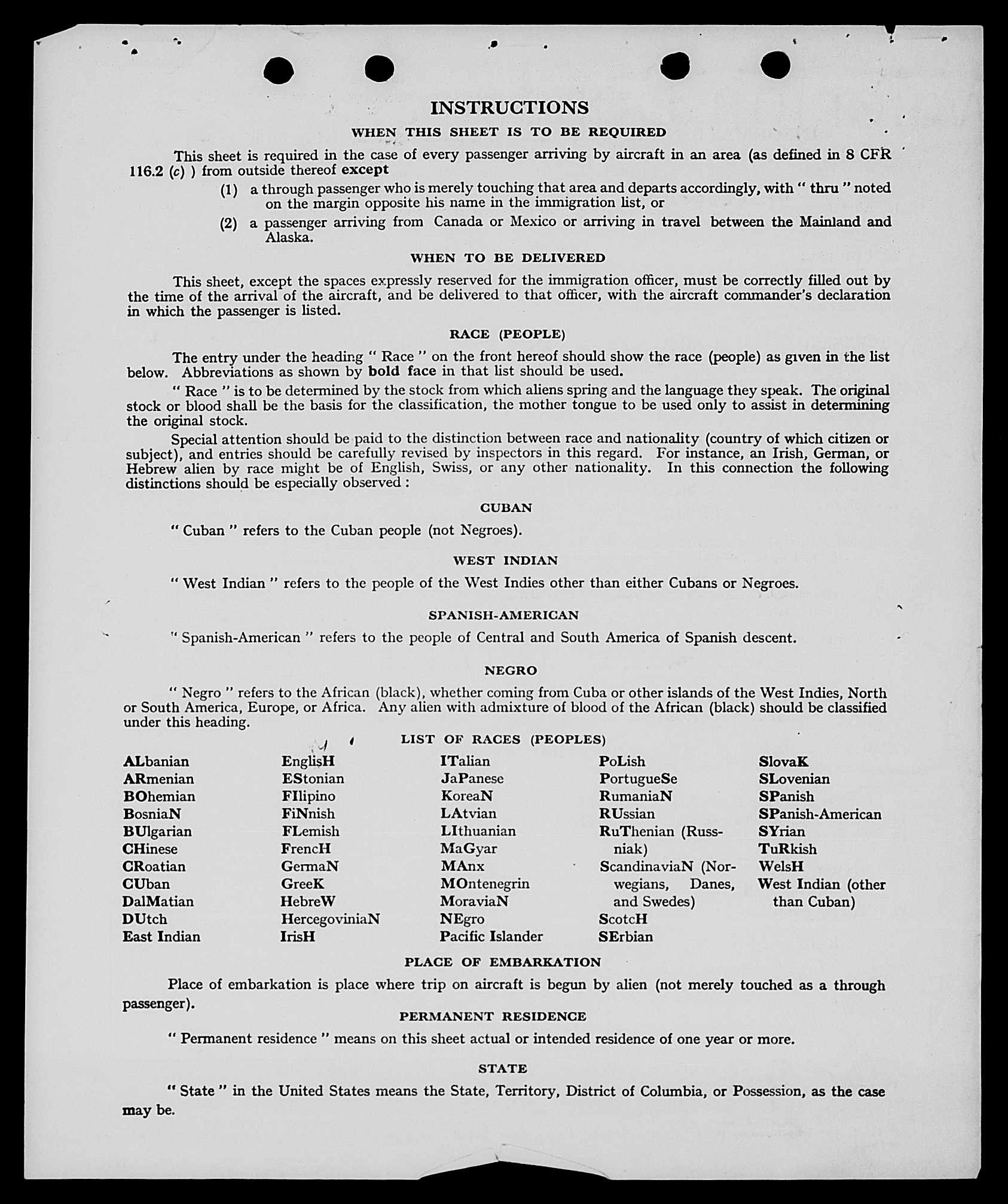 INSTRUCTIONS

WHEN THIS SHEET IS TO BE REQUIRED

This sheet is required in the case of every passenger arriving by aircraft in an area (as defined in 8 CFR 116.2 (c) ) from outside thereof except

(1) a through passenger who is merely touching that area and departs accordingly, with " thru " noted on the margin opposite his name in the immigration list, or

(2) a passenger arriving from Canada or Mexico or arriving in travel between the Mainland and Alaska.

WHEN TO BE DELIVERED

This sheet, except the spaces expressly reserved for the immigration officer, must be correctly filled out by the time of the arrival of the aircraft, and be delivered to that officer, with the aircraft commander's declaration in which the passenger is listed.

RACE (PEOPLE)

The entry under the heading " Race " on the front hereof should show the race (people) as given in the list below. Abbreviations as shown by bold face in that list should be used.

" Race " is to be determined by the stock from which aliens spring and the language they speak. The original stock or blood shall be the basis for the classification, the mother tongue to be used only to assist in determining the original stock.

Special attention should be paid to the distinction between race and nationality (country of which citizen or subject), and entries should be carefully revised by inspectors in this regard. For instance, an Irish, German, or Hebrew alien by race might be of English, Swiss, or any other nationality. In this connection the following distinctions should be especially observed :

CUBAN

" Cuban " refers to the Cuban people (not Negroes).

WEST INDIAN

" West Indian " refers to the people of the West Indies other than either Cubans or Negroes.

SPANISH-AMERICAN

" Spanish-American " refers to the people of Central and South America of Spanish descent.

NEGRO

" Negro " refers to the African (black), whether coming from Cuba or other islands of the West Indies, North or South America, Europe, or Africa. Any alien with admixture of blood of the African (black) should be classified under this heading.

LIST OF RACES (PEOPLES)

ALbanian
ARmenian
BOhemian
BosniaN
BUlgarian
CHinese
CRoatian
CUban
DalMatian
DUtch
East Indian

EnglisH
EStonian
FIlipino
FiNnish
FLemish
FrencH
GermaN
GreeK
HebreW
HercegoviniaN
IrisH

ITalian
JaPanese
KoreaN
LAtvian
LIthuanian
MaGyar
MAnx
MOntenegrin
MoraviaN
NEgro
Pacific Islander

PoLish
PortugueSe
RumaniaN
RUssian
RuThenian (Russniak)
ScandinaviaN (Norwegians, Danes, and Swedes)
ScotcH
SErbian

SlovaK
SLovenian
SPanish
SPanish-American
SYrian
TuRkish
WelsH
West Indian (other than Cuban)

PLACE OF EMBARKATION

Place of embarkation is place where trip on aircraft is begun by alien (not merely touched as a through passenger).

PERMANENT RESIDENCE

" Permanent residence " means on this sheet actual or intended residence of one year or more.

STATE

" State " in the United States means the State, Territory, District of Columbia, or Possession, as the case may be.